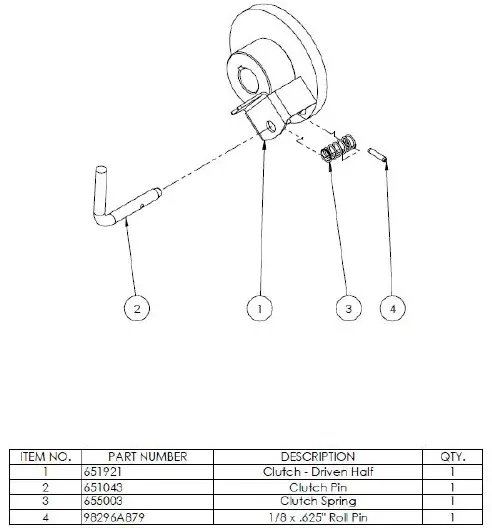 2

1

3

4

| ITEM NO. | PART NUMBER | DESCRIPTION | QTY. |
|---|---|---|---|
| 1 | 651921 | Clutch - Driven Half | 1 |
| 2 | 651043 | Clutch Pin | 1 |
| 3 | 655003 | Clutch Spring | 1 |
| 4 | 98296A879 | 1/8 x .625" Roll Pin | 1 |